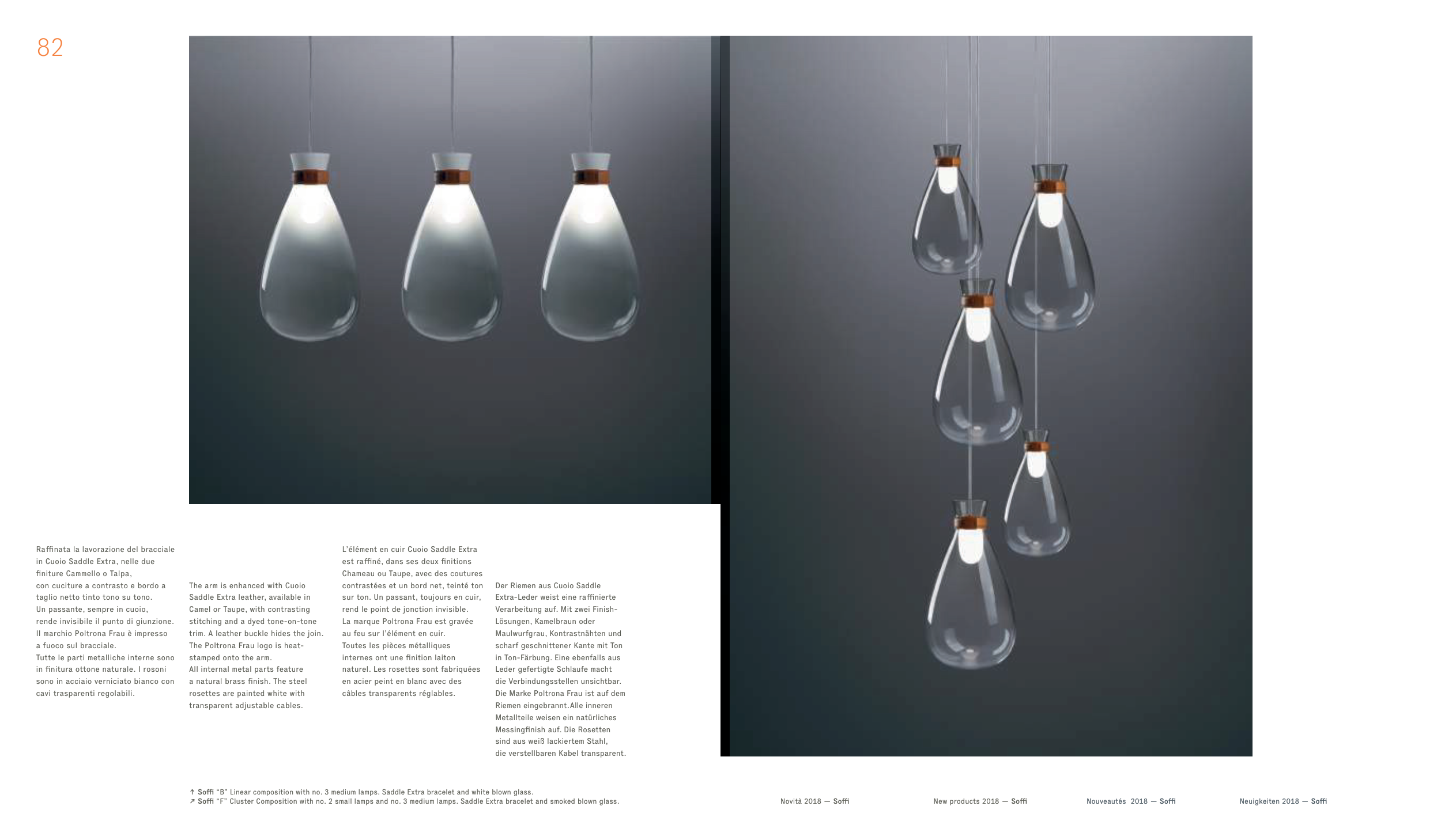 82

Raffinata la lavorazione del bracciale in Cuoio Saddle Extra, nelle due finiture Cammello o Talpa, con cuciture a contrasto e bordo a taglio netto tinto tono su tono. Un passante, sempre in cuoio, rende invisibile il punto di giunzione. Il marchio Poltrona Frau è impresso a fuoco sul bracciale. Tutte le parti metalliche interne sono in finitura ottone naturale. I rosoni sono in acciaio verniciato bianco con cavi trasparenti regolabili.

The arm is enhanced with Cuoio Saddle Extra leather, available in Camel or Taupe, with contrasting stitching and a dyed tone-on-tone trim. A leather buckle hides the join. The Poltrona Frau logo is heat-stamped onto the arm. All internal metal parts feature a natural brass finish. The steel rosettes are painted white with transparent adjustable cables.

L'élément en cuir Cuoio Saddle Extra est raffiné, dans ses deux finitions Chameau ou Taupe, avec des coutures contrastées et un bord net, teinté ton sur ton. Un passant, toujours en cuir, rend le point de jonction invisible. La marque Poltrona Frau est gravée au feu sur l'élément en cuir. Toutes les pièces métalliques internes ont une finition laiton naturel. Les rosettes sont fabriquées en acier peint en blanc avec des câbles transparents réglables.

Der Riemen aus Cuoio Saddle Extra-Leder weist eine raffinierte Verarbeitung auf. Mit zwei Finish-Lösungen, Kamelbraun oder Maulwurfgrau, Kontrastnähten und scharf geschnittener Kante mit Ton in Ton-Färbung. Eine ebenfalls aus Leder gefertigte Schlaufe macht die Verbindungsstellen unsichtbar. Die Marke Poltrona Frau ist auf dem Riemen eingebrannt.Alle inneren Metallteile weisen ein natürliches Messingfinish auf. Die Rosetten sind aus weiß lackiertem Stahl, die verstellbaren Kabel transparent.

↑ Soffi "B" Linear composition with no. 3 medium lamps. Saddle Extra bracelet and white blown glass.
↗ Soffi "F" Cluster Composition with no. 2 small lamps and no. 3 medium lamps. Saddle Extra bracelet and smoked blown glass.

Novità 2018 — Soffi    New products 2018 — Soffi    Nouveautés 2018 — Soffi    Neuigkeiten 2018 — Soffi